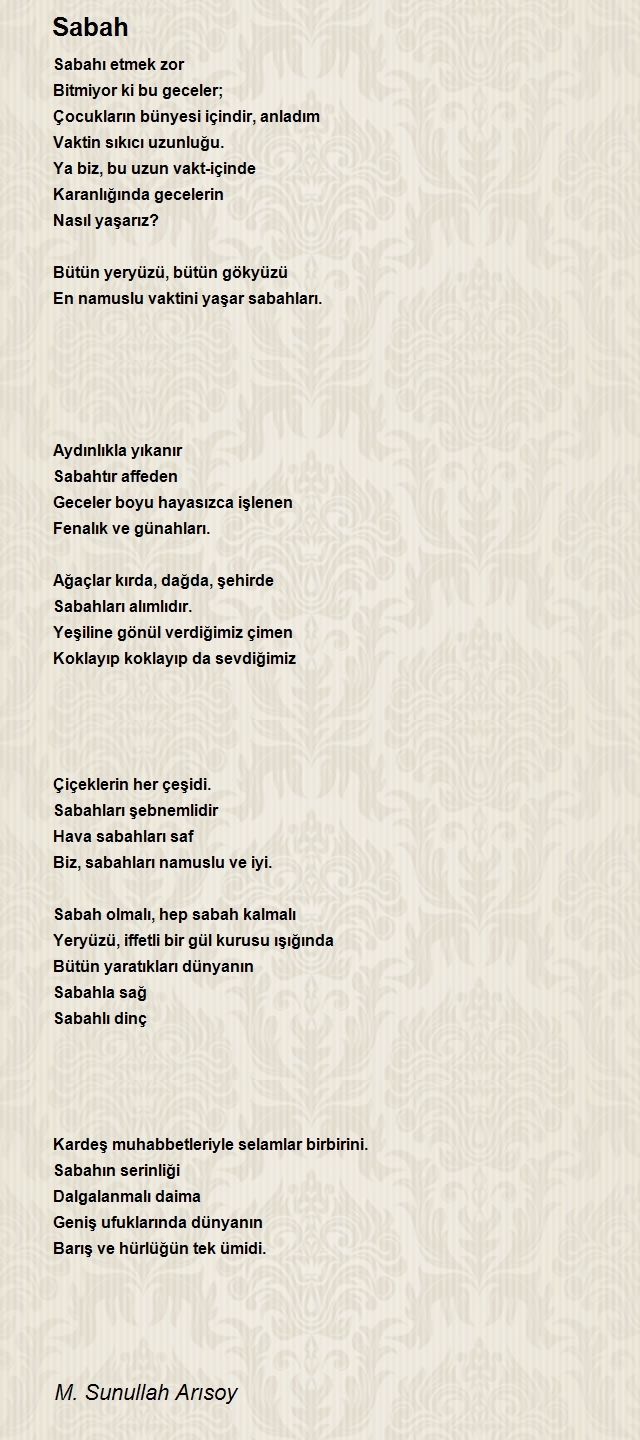 Sabah

Sabahı etmek zor
Bitmiyor ki bu geceler;
Çocukların bünyesi içindir, anladım
Vaktin sıkıcı uzunluğu.
Ya biz, bu uzun vakt-içinde
Karanlığında gecelerin
Nasıl yaşarız?

Bütün yeryüzü, bütün gökyüzü
En namuslu vaktini yaşar sabahları.

Aydınlıkla yıkanır
Sabahtır affeden
Geceler boyu hayasızca işlenen
Fenalık ve günahları.

Ağaçlar kırda, dağda, şehirde
Sabahları alımlıdır.
Yeşiline gönül verdiğimiz çimen
Koklayıp koklayıp da sevdiğimiz

Çiçeklerin her çeşidi.
Sabahları şebnemlidir
Hava sabahları saf
Biz, sabahları namuslu ve iyi.

Sabah olmalı, hep sabah kalmalı
Yeryüzü, iffetli bir gül kurusu ışığında
Bütün yaratıkları dünyanın
Sabahla sağ
Sabahlı dinç

Kardeş muhabbetleriyle selamlar birbirini.
Sabahın serinliği
Dalgalanmalı daima
Geniş ufuklarında dünyanın
Barış ve hürlüğün tek ümidi.

M. Sunullah Arısoy